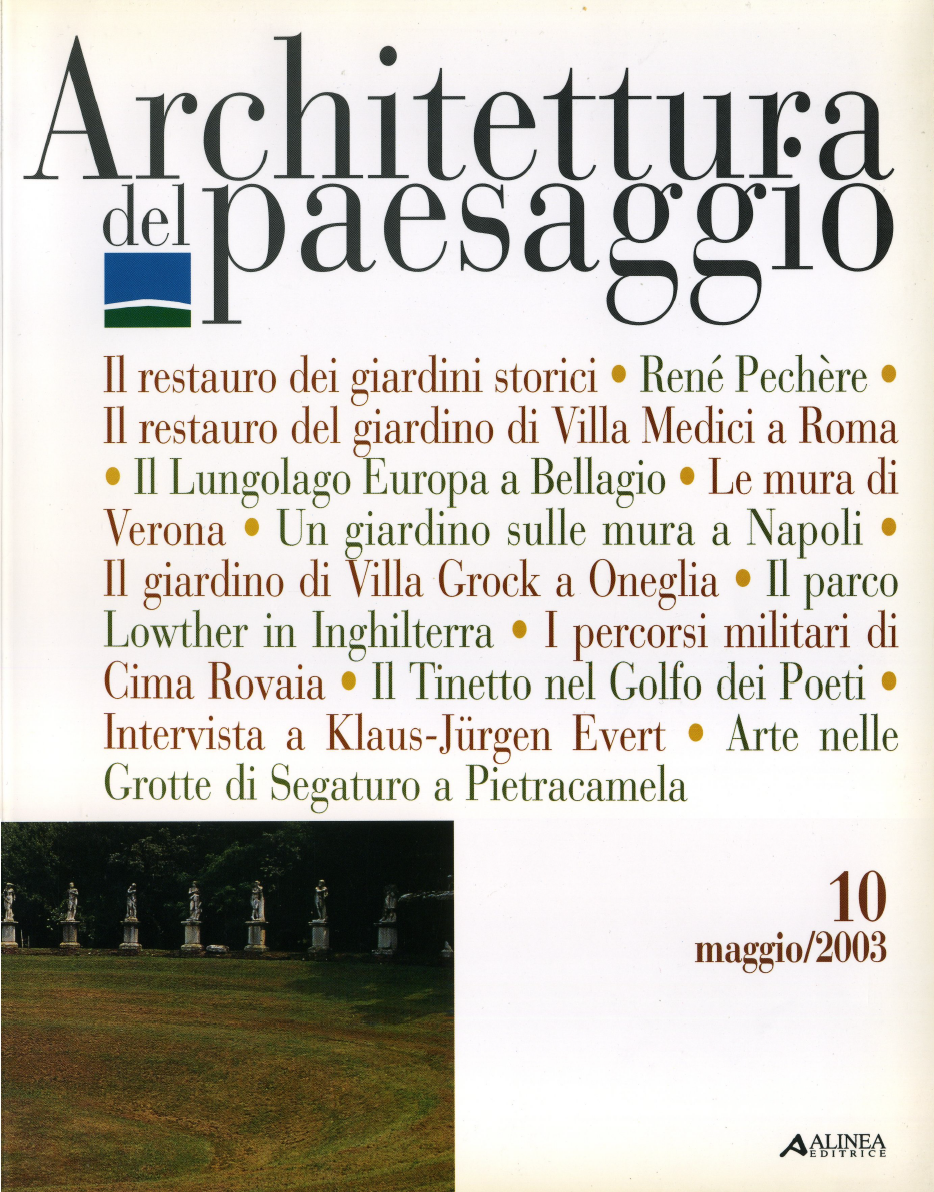 Architettura del paesaggio

Il restauro dei giardini storici • René Pechère • Il restauro del giardino di Villa Medici a Roma • Il Lungolago Europa a Bellagio • Le mura di Verona • Un giardino sulle mura a Napoli • Il giardino di Villa Grock a Oneglia • Il parco Lowther in Inghilterra • I percorsi militari di Cima Rovaia • Il Tinetto nel Golfo dei Poeti • Intervista a Klaus-Jürgen Evert • Arte nelle Grotte di Segaturo a Pietracamela

10
maggio/2003

ALINEA EDITRICE